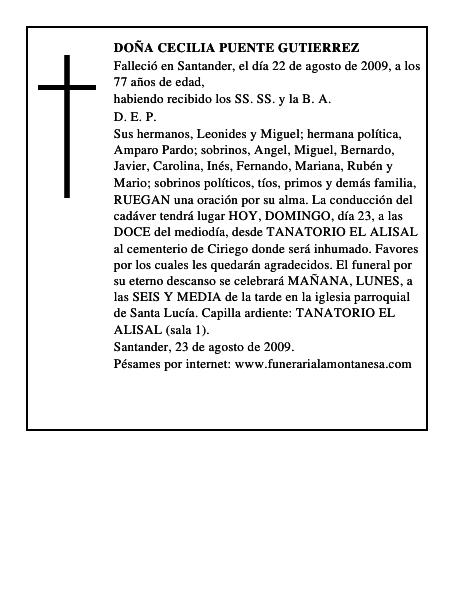 DOÑA CECILIA PUENTE GUTIERREZ
Falleció en Santander, el día 22 de agosto de 2009, a los 77 años de edad,
habiendo recibido los SS. SS. y la B. A.
D. E. P.
Sus hermanos, Leonides y Miguel; hermana política, Amparo Pardo; sobrinos, Angel, Miguel, Bernardo, Javier, Carolina, Inés, Fernando, Mariana, Rubén y Mario; sobrinos políticos, tíos, primos y demás familia, RUEGAN una oración por su alma. La conducción del cadáver tendrá lugar HOY, DOMINGO, día 23, a las DOCE del mediodía, desde TANATORIO EL ALISAL al cementerio de Ciriego donde será inhumado. Favores por los cuales les quedarán agradecidos. El funeral por su eterno descanso se celebrará MAÑANA, LUNES, a las SEIS Y MEDIA de la tarde en la iglesia parroquial de Santa Lucía. Capilla ardiente: TANATORIO EL ALISAL (sala 1).
Santander, 23 de agosto de 2009.
Pésames por internet: www.funerarialamontanesa.com